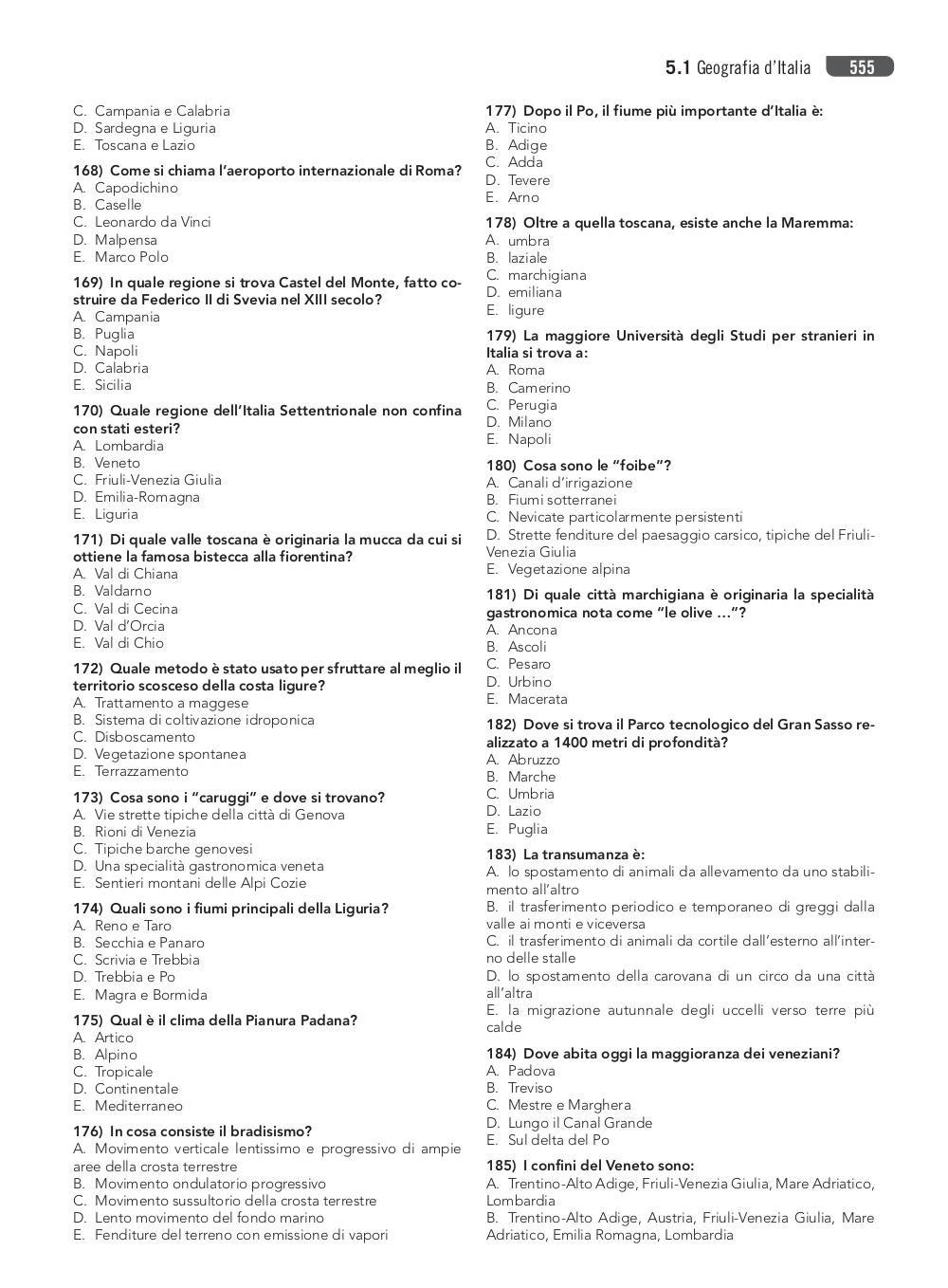 5.1 Geografia d'Italia 555

C. Campania e Calabria
D. Sardegna e Liguria
E. Toscana e Lazio

168) Come si chiama l'aeroporto internazionale di Roma?
A. Capodichino
B. Caselle
C. Leonardo da Vinci
D. Malpensa
E. Marco Polo

169) In quale regione si trova Castel del Monte, fatto costruire da Federico II di Svevia nel XIII secolo?
A. Campania
B. Puglia
C. Napoli
D. Calabria
E. Sicilia

170) Quale regione dell'Italia Settentrionale non confina con stati esteri?
A. Lombardia
B. Veneto
C. Friuli-Venezia Giulia
D. Emilia-Romagna
E. Liguria

171) Di quale valle toscana è originaria la mucca da cui si ottiene la famosa bistecca alla fiorentina?
A. Val di Chiana
B. Valdarno
C. Val di Cecina
D. Val d'Orcia
E. Val di Chio

172) Quale metodo è stato usato per sfruttare al meglio il territorio scosceso della costa ligure?
A. Trattamento a maggese
B. Sistema di coltivazione idroponica
C. Disboscamento
D. Vegetazione spontanea
E. Terrazzamento

173) Cosa sono i "caruggi" e dove si trovano?
A. Vie strette tipiche della città di Genova
B. Rioni di Venezia
C. Tipiche barche genovesi
D. Una specialità gastronomica veneta
E. Sentieri montani delle Alpi Cozie

174) Quali sono i fiumi principali della Liguria?
A. Reno e Taro
B. Secchia e Panaro
C. Scrivia e Trebbia
D. Trebbia e Po
E. Magra e Bormida

175) Qual è il clima della Pianura Padana?
A. Artico
B. Alpino
C. Tropicale
D. Continentale
E. Mediterraneo

176) In cosa consiste il bradisismo?
A. Movimento verticale lentissimo e progressivo di ampie aree della crosta terrestre
B. Movimento ondulatorio progressivo
C. Movimento sussultorio della crosta terrestre
D. Lento movimento del fondo marino
E. Fenditure del terreno con emissione di vapori

177) Dopo il Po, il fiume più importante d'Italia è:
A. Ticino
B. Adige
C. Adda
D. Tevere
E. Arno

178) Oltre a quella toscana, esiste anche la Maremma:
A. umbra
B. laziale
C. marchigiana
D. emiliana
E. ligure

179) La maggiore Università degli Studi per stranieri in Italia si trova a:
A. Roma
B. Camerino
C. Perugia
D. Milano
E. Napoli

180) Cosa sono le "foibe"?
A. Canali d'irrigazione
B. Fiumi sotterranei
C. Nevicate particolarmente persistenti
D. Strette fenditure del paesaggio carsico, tipiche del Friuli-Venezia Giulia
E. Vegetazione alpina

181) Di quale città marchigiana è originaria la specialità gastronomica nota come "le olive ..."?
A. Ancona
B. Ascoli
C. Pesaro
D. Urbino
E. Macerata

182) Dove si trova il Parco tecnologico del Gran Sasso realizzato a 1400 metri di profondità?
A. Abruzzo
B. Marche
C. Umbria
D. Lazio
E. Puglia

183) La transumanza è:
A. lo spostamento di animali da allevamento da uno stabilimento all'altro
B. il trasferimento periodico e temporaneo di greggi dalla valle ai monti e viceversa
C. il trasferimento di animali da cortile dall'esterno all'interno delle stalle
D. lo spostamento della carovana di un circo da una città all'altra
E. la migrazione autunnale degli uccelli verso terre più calde

184) Dove abita oggi la maggioranza dei veneziani?
A. Padova
B. Treviso
C. Mestre e Marghera
D. Lungo il Canal Grande
E. Sul delta del Po

185) I confini del Veneto sono:
A. Trentino-Alto Adige, Friuli-Venezia Giulia, Mare Adriatico, Lombardia
B. Trentino-Alto Adige, Austria, Friuli-Venezia Giulia, Mare Adriatico, Emilia Romagna, Lombardia